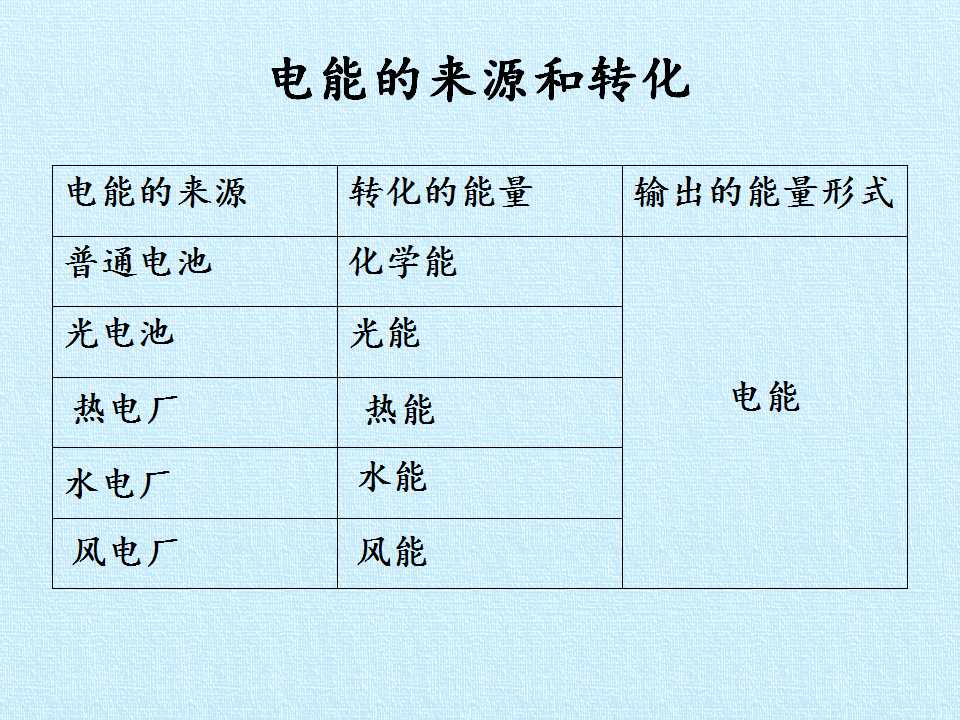 电能的来源和转化

| 电能的来源 | 转化的能量 | 输出的能量形式 |
|---|---|---|
| 普通电池 | 化学能 | 电能 |
| 光电池 | 光能 | |
| 热电厂 | 热能 | |
| 水电厂 | 水能 | |
| 风电厂 | 风能 | |